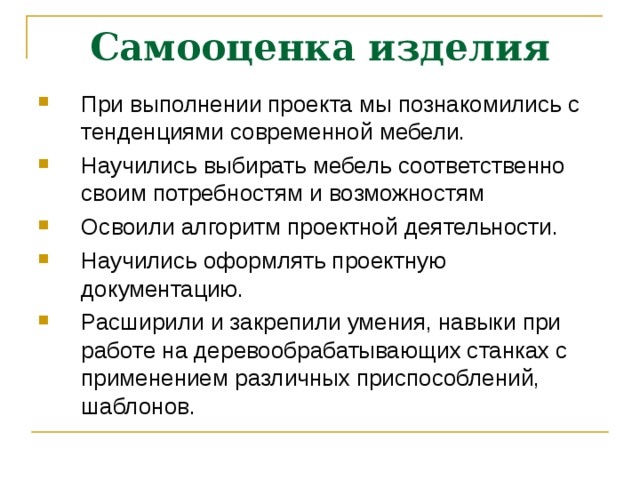 Самооценка изделия

При выполнении проекта мы познакомились с тенденциями современной мебели.

Научились выбирать мебель соответственно своим потребностям и возможностям

Освоили алгоритм проектной деятельности.

Научились оформлять проектную документацию.

Расширили и закрепили умения, навыки при работе на деревообрабатывающих станках с применением различных приспособлений, шаблонов.